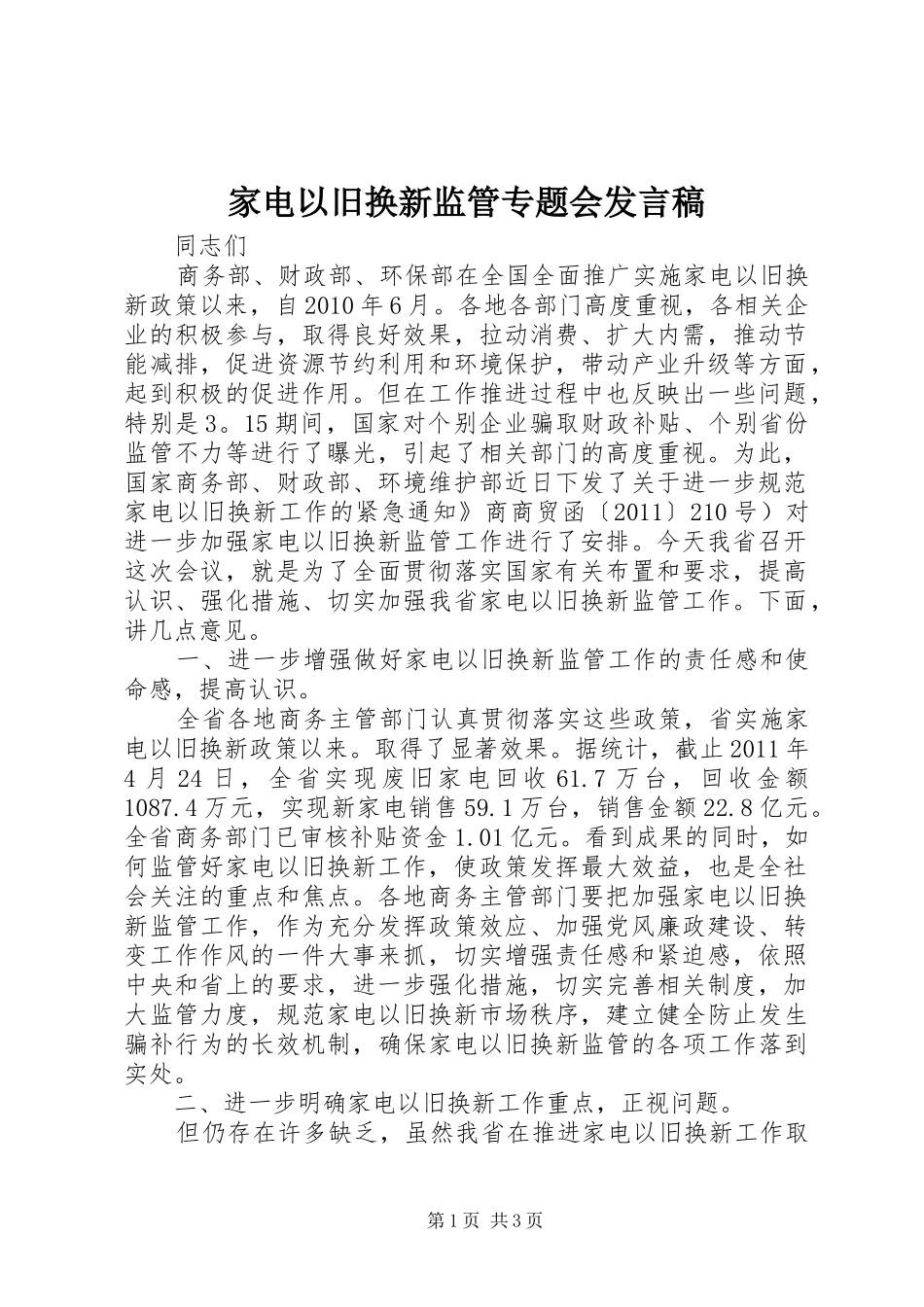 家电以旧换新监管专题会发言稿

同志们

商务部、财政部、环保部在全国全面推广实施家电以旧换新政策以来，自2010年6月。各地各部门高度重视，各相关企业的积极参与，取得良好效果，拉动消费、扩大内需，推动节能减排，促进资源节约利用和环境保护，带动产业升级等方面，起到积极的促进作用。但在工作推进过程中也反映出一些问题，特别是3。15期间，国家对个别企业骗取财政补贴、个别省份监管不力等进行了曝光，引起了相关部门的高度重视。为此，国家商务部、财政部、环境维护部近日下发了关于进一步规范家电以旧换新工作的紧急通知》商商贸函〔2011〕210号）对进一步加强家电以旧换新监管工作进行了安排。今天我省召开这次会议，就是为了全面贯彻落实国家有关布置和要求，提高认识、强化措施、切实加强我省家电以旧换新监管工作。下面，讲几点意见。

一、进一步增强做好家电以旧换新监管工作的责任感和使命感，提高认识。

全省各地商务主管部门认真贯彻落实这些政策，省实施家电以旧换新政策以来。取得了显著效果。据统计，截止2011年4月24日，全省实现废旧家电回收61.7万台，回收金额1087.4万元，实现新家电销售59.1万台，销售金额22.8亿元。全省商务部门已审核补贴资金1.01亿元。看到成果的同时，如何监管好家电以旧换新工作，使政策发挥最大效益，也是全社会关注的重点和焦点。各地商务主管部门要把加强家电以旧换新监管工作，作为充分发挥政策效应、加强党风廉政建设、转变工作作风的一件大事来抓，切实增强责任感和紧迫感，依照中央和省上的要求，进一步强化措施，切实完善相关制度，加大监管力度，规范家电以旧换新市场秩序，建立健全防止发生骗补行为的长效机制，确保家电以旧换新监管的各项工作落到实处。

二、进一步明确家电以旧换新工作重点，正视问题。

但仍存在许多缺乏，虽然我省在推进家电以旧换新工作取

第1页 共3页